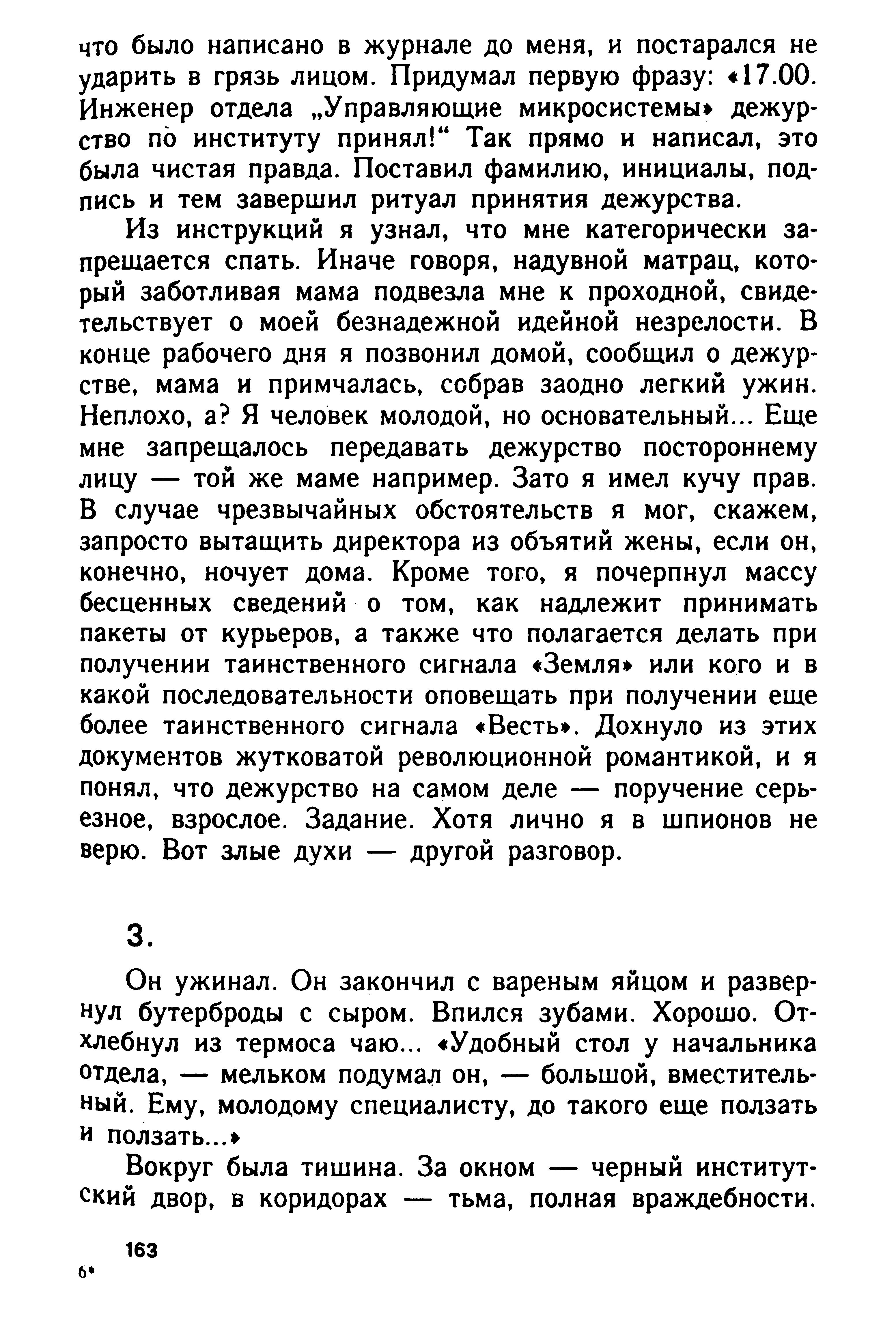 что было написано в журнале до меня, и постарался не ударить в грязь лицом. Придумал первую фразу: «17.00. Инженер отдела „Управляющие микросистемы» дежурство по институту принял!“ Так прямо и написал, это была чистая правда. Поставил фамилию, инициалы, подпись и тем завершил ритуал принятия дежурства.

Из инструкций я узнал, что мне категорически запрещается спать. Иначе говоря, надувной матрац, который заботливая мама подвезла мне к проходной, свидетельствует о моей безнадежной идейной незрелости. В конце рабочего дня я позвонил домой, сообщил о дежурстве, мама и примчалась, собрав заодно легкий ужин. Неплохо, а? Я человек молодой, но основательный... Еще мне запрещалось передавать дежурство постороннему лицу — той же маме например. Зато я имел кучу прав. В случае чрезвычайных обстоятельств я мог, скажем, запросто вытащить директора из объятий жены, если он, конечно, ночует дома. Кроме того, я почерпнул массу бесценных сведений о том, как надлежит принимать пакеты от курьеров, а также что полагается делать при получении таинственного сигнала «Земля» или кого и в какой последовательности оповещать при получении еще более таинственного сигнала «Весть». Дохнуло из этих документов жутковатой революционной романтикой, и я понял, что дежурство на самом деле — поручение серьезное, взрослое. Задание. Хотя лично я в шпионов не верю. Вот злые духи — другой разговор.

3.

Он ужинал. Он закончил с вареным яйцом и развернул бутерброды с сыром. Впился зубами. Хорошо. Отхлебнул из термоса чаю... «Удобный стол у начальника отдела, — мельком подумал он, — большой, вместительный. Ему, молодому специалисту, до такого еще ползать и ползать...»

Вокруг была тишина. За окном — черный институтский двор, в коридорах — тьма, полная враждебности.

163

6*